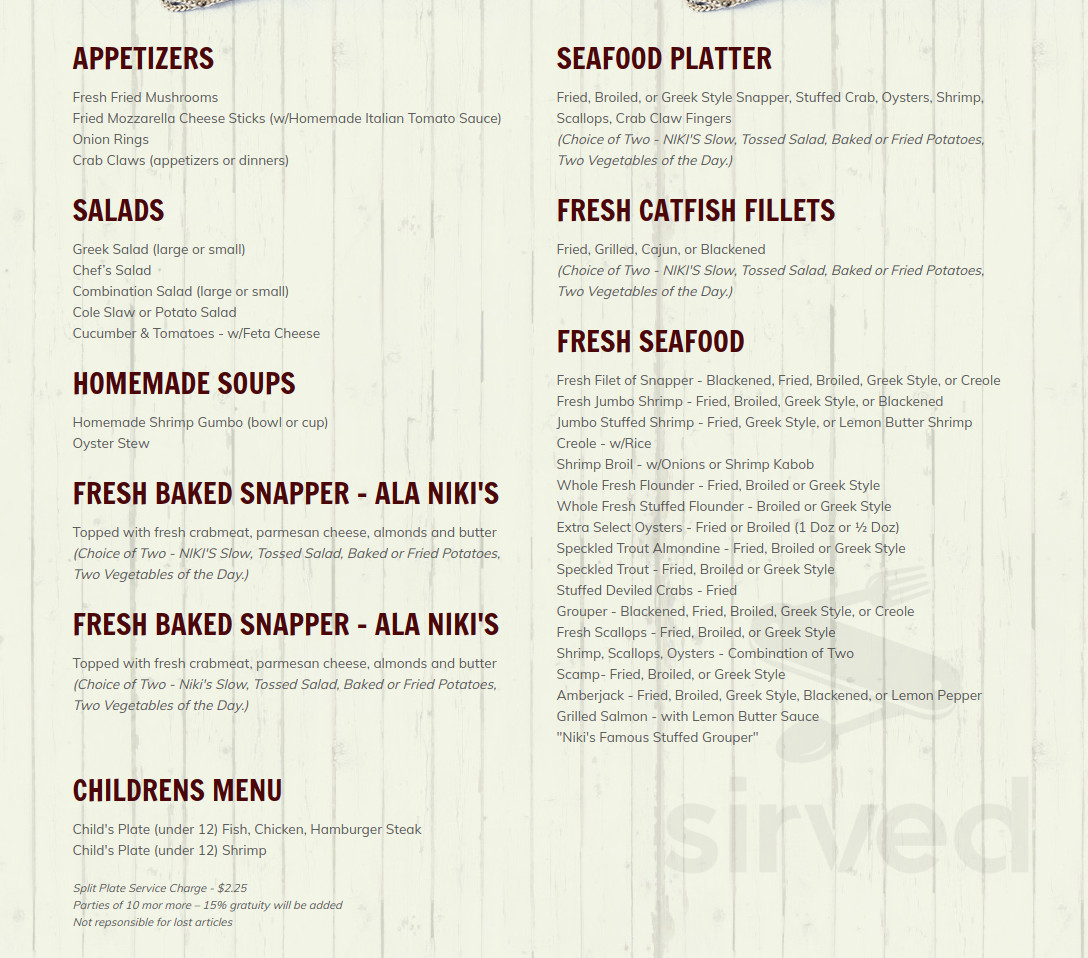 APPETIZERS

Fresh Fried Mushrooms
Fried Mozzarella Cheese Sticks (w/Homemade Italian Tomato Sauce)
Onion Rings
Crab Claws (appetizers or dinners)

SALADS

Greek Salad (large or small)
Chef's Salad
Combination Salad (large or small)
Cole Slaw or Potato Salad
Cucumber & Tomatoes - w/Feta Cheese

HOMEMADE SOUPS

Homemade Shrimp Gumbo (bowl or cup)
Oyster Stew

FRESH BAKED SNAPPER - ALA NIKI'S

Topped with fresh crabmeat, parmesan cheese, almonds and butter
(Choice of Two - NIKI'S Slow, Tossed Salad, Baked or Fried Potatoes, Two Vegetables of the Day.)

FRESH BAKED SNAPPER - ALA NIKI'S

Topped with fresh crabmeat, parmesan cheese, almonds and butter
(Choice of Two - Niki's Slow, Tossed Salad, Baked or Fried Potatoes, Two Vegetables of the Day.)

CHILDRENS MENU

Child's Plate (under 12) Fish, Chicken, Hamburger Steak
Child's Plate (under 12) Shrimp

Split Plate Service Charge - $2.25
Parties of 10 mor more – 15% gratuity will be added
Not repsonsible for lost articles

SEAFOOD PLATTER

Fried, Broiled, or Greek Style Snapper, Stuffed Crab, Oysters, Shrimp, Scallops, Crab Claw Fingers
(Choice of Two - NIKI'S Slow, Tossed Salad, Baked or Fried Potatoes, Two Vegetables of the Day.)

FRESH CATFISH FILLETS

Fried, Grilled, Cajun, or Blackened
(Choice of Two - NIKI'S Slow, Tossed Salad, Baked or Fried Potatoes, Two Vegetables of the Day.)

FRESH SEAFOOD

Fresh Filet of Snapper - Blackened, Fried, Broiled, Greek Style, or Creole
Fresh Jumbo Shrimp - Fried, Broiled, Greek Style, or Blackened
Jumbo Stuffed Shrimp - Fried, Greek Style, or Lemon Butter Shrimp
Creole - w/Rice
Shrimp Broil - w/Onions or Shrimp Kabob
Whole Fresh Flounder - Fried, Broiled or Greek Style
Whole Fresh Stuffed Flounder - Broiled or Greek Style
Extra Select Oysters - Fried or Broiled (1 Doz or ½ Doz)
Speckled Trout Almondine - Fried, Broiled or Greek Style
Speckled Trout - Fried, Broiled or Greek Style
Stuffed Deviled Crabs - Fried
Grouper - Blackened, Fried, Broiled, Greek Style, or Creole
Fresh Scallops - Fried, Broiled, or Greek Style
Shrimp, Scallops, Oysters - Combination of Two
Scamp- Fried, Broiled, or Greek Style
Amberjack - Fried, Broiled, Greek Style, Blackened, or Lemon Pepper
Grilled Salmon - with Lemon Butter Sauce
"Niki's Famous Stuffed Grouper"

sirved